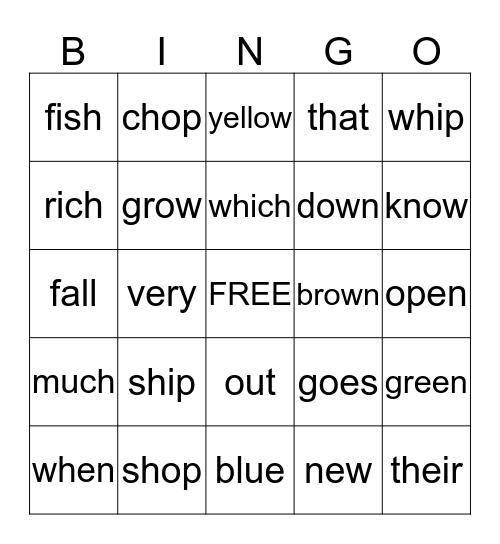 | B | I | N | G | O |
|---|---|---|---|---|
| fish | chop | yellow | that | whip |
| rich | grow | which | down | know |
| fall | very | FREE | brown | open |
| much | ship | out | goes | green |
| when | shop | blue | new | their |